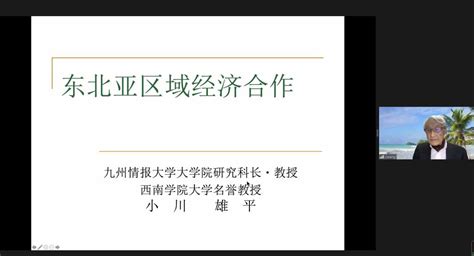 东北亚区域经济合作

九州情报大学大学院研究科长・教授
西南学院大学名誉教授
小 川 雄 平